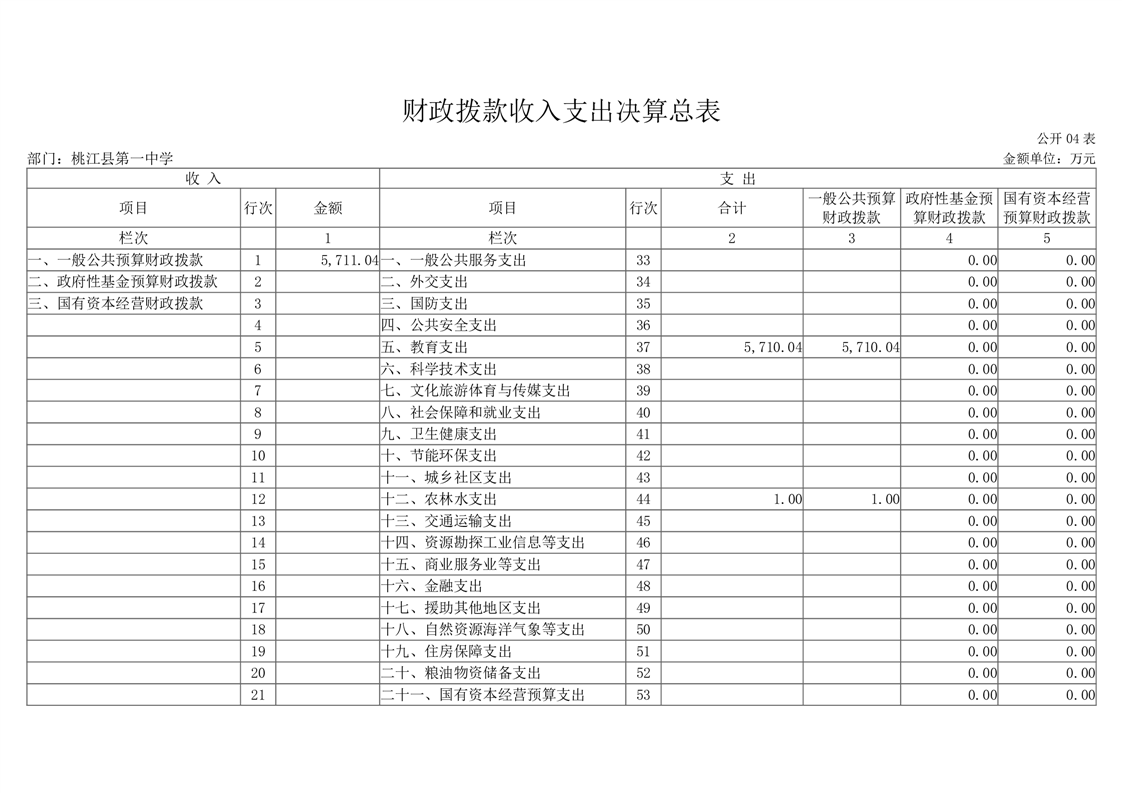 财政拨款收入支出决算总表

公开 04 表

部门：桃江县第一中学

金额单位：万元

| 收 入 | | | 支 出 | | | | | |
|---|---|---|---|---|---|---|---|---|
| 项目 | 行次 | 金额 | 项目 | 行次 | 合计 | 一般公共预算财政拨款 | 政府性基金预算财政拨款 | 国有资本经营预算财政拨款 |
| 栏次 | | 1 | 栏次 | | 2 | 3 | 4 | 5 |
| 一、一般公共预算财政拨款 | 1 | 5,711.04 | 一、一般公共服务支出 | 33 | | | 0.00 | 0.00 |
| 二、政府性基金预算财政拨款 | 2 | | 二、外交支出 | 34 | | | 0.00 | 0.00 |
| 三、国有资本经营财政拨款 | 3 | | 三、国防支出 | 35 | | | 0.00 | 0.00 |
| | 4 | | 四、公共安全支出 | 36 | | | 0.00 | 0.00 |
| | 5 | | 五、教育支出 | 37 | 5,710.04 | 5,710.04 | 0.00 | 0.00 |
| | 6 | | 六、科学技术支出 | 38 | | | 0.00 | 0.00 |
| | 7 | | 七、文化旅游体育与传媒支出 | 39 | | | 0.00 | 0.00 |
| | 8 | | 八、社会保障和就业支出 | 40 | | | 0.00 | 0.00 |
| | 9 | | 九、卫生健康支出 | 41 | | | 0.00 | 0.00 |
| | 10 | | 十、节能环保支出 | 42 | | | 0.00 | 0.00 |
| | 11 | | 十一、城乡社区支出 | 43 | | | 0.00 | 0.00 |
| | 12 | | 十二、农林水支出 | 44 | 1.00 | 1.00 | 0.00 | 0.00 |
| | 13 | | 十三、交通运输支出 | 45 | | | 0.00 | 0.00 |
| | 14 | | 十四、资源勘探工业信息等支出 | 46 | | | 0.00 | 0.00 |
| | 15 | | 十五、商业服务业等支出 | 47 | | | 0.00 | 0.00 |
| | 16 | | 十六、金融支出 | 48 | | | 0.00 | 0.00 |
| | 17 | | 十七、援助其他地区支出 | 49 | | | 0.00 | 0.00 |
| | 18 | | 十八、自然资源海洋气象等支出 | 50 | | | 0.00 | 0.00 |
| | 19 | | 十九、住房保障支出 | 51 | | | 0.00 | 0.00 |
| | 20 | | 二十、粮油物资储备支出 | 52 | | | 0.00 | 0.00 |
| | 21 | | 二十一、国有资本经营预算支出 | 53 | | | 0.00 | 0.00 |